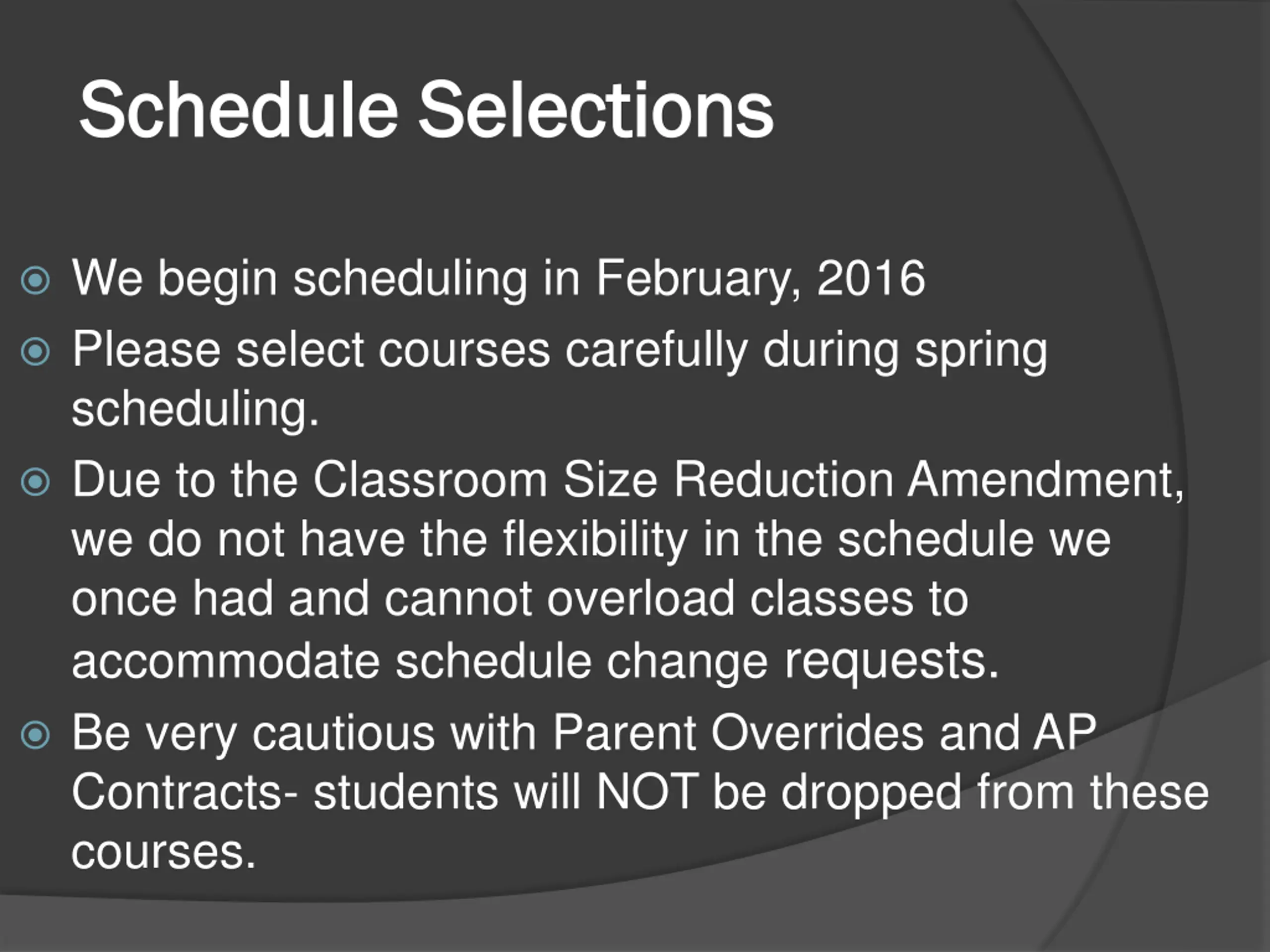 Schedule Selections

We begin scheduling in February, 2016

Please select courses carefully during spring scheduling.

Due to the Classroom Size Reduction Amendment, we do not have the flexibility in the schedule we once had and cannot overload classes to accommodate schedule change requests.

Be very cautious with Parent Overrides and AP Contracts- students will NOT be dropped from these courses.